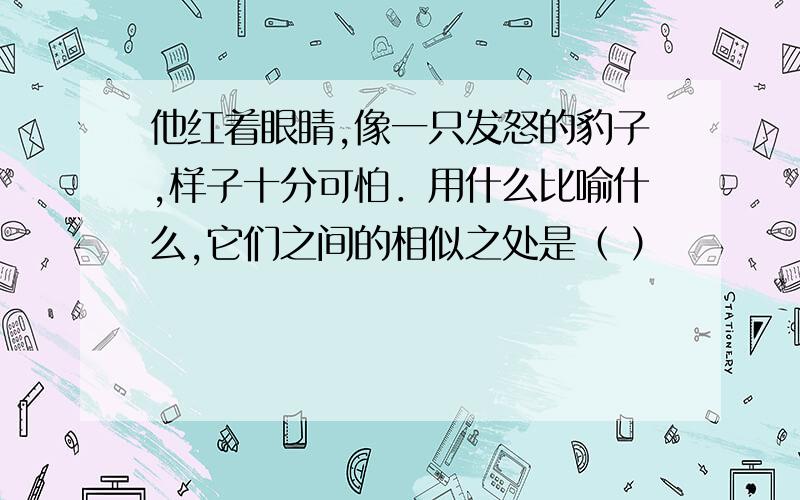 他红着眼睛,像一只发怒的豹子,样子十分可怕．用什么比喻什么,它们之间的相似之处是（ ）

STATIONERY